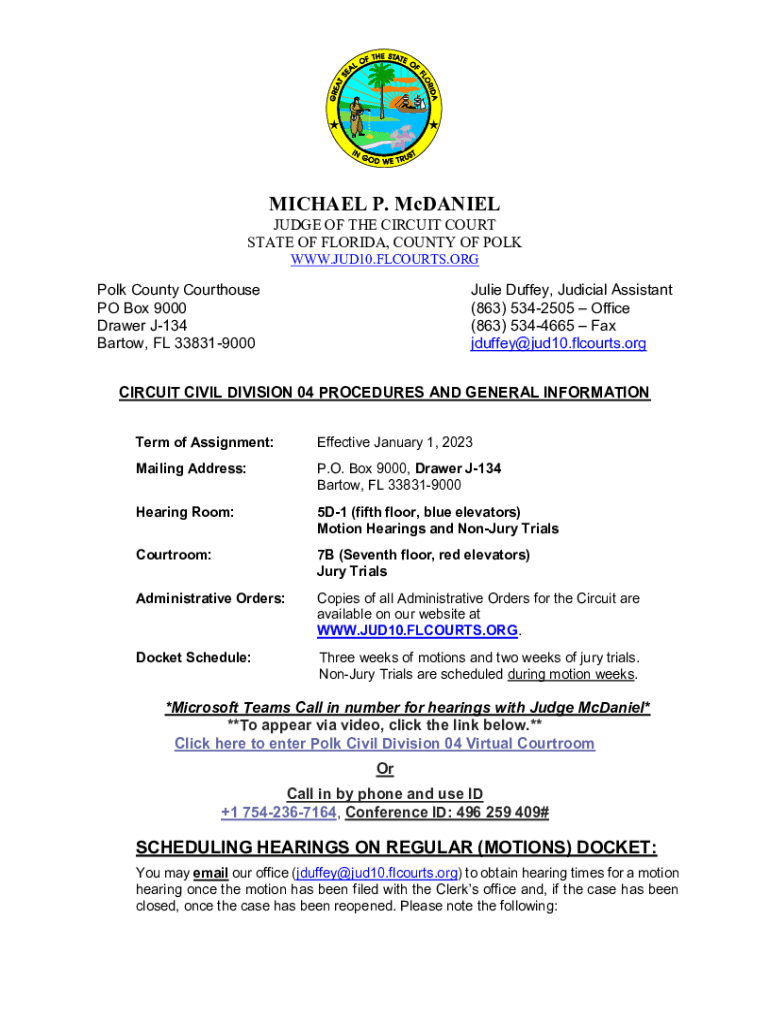 GREAT SEAL OF THE STATE OF FLORIDA
IN GOD WE TRUST

MICHAEL P. McDANIEL
JUDGE OF THE CIRCUIT COURT
STATE OF FLORIDA, COUNTY OF POLK
WWW.JUD10.FLCOURTS.ORG

Polk County Courthouse
PO Box 9000
Drawer J-134
Bartow, FL 33831-9000

Julie Duffey, Judicial Assistant
(863) 534-2505 – Office
(863) 534-4665 – Fax
jduffey@jud10.flcourts.org

CIRCUIT CIVIL DIVISION 04 PROCEDURES AND GENERAL INFORMATION

| | |
|---|---|
| Term of Assignment: | Effective January 1, 2023 |
| Mailing Address: | P.O. Box 9000, Drawer J-134 Bartow, FL 33831-9000 |
| Hearing Room: | 5D-1 (fifth floor, blue elevators) Motion Hearings and Non-Jury Trials |
| Courtroom: | 7B (Seventh floor, red elevators) Jury Trials |
| Administrative Orders: | Copies of all Administrative Orders for the Circuit are available on our website at WWW.JUD10.FLCOURTS.ORG. |
| Docket Schedule: | Three weeks of motions and two weeks of jury trials. Non-Jury Trials are scheduled during motion weeks. |

*Microsoft Teams Call in number for hearings with Judge McDaniel*
**To appear via video, click the link below.**
Click here to enter Polk Civil Division 04 Virtual Courtroom
Or
Call in by phone and use ID
+1 754-236-7164, Conference ID: 496 259 409#

SCHEDULING HEARINGS ON REGULAR (MOTIONS) DOCKET:
You may email our office (jduffey@jud10.flcourts.org) to obtain hearing times for a motion hearing once the motion has been filed with the Clerk's office and, if the case has been closed, once the case has been reopened. Please note the following: